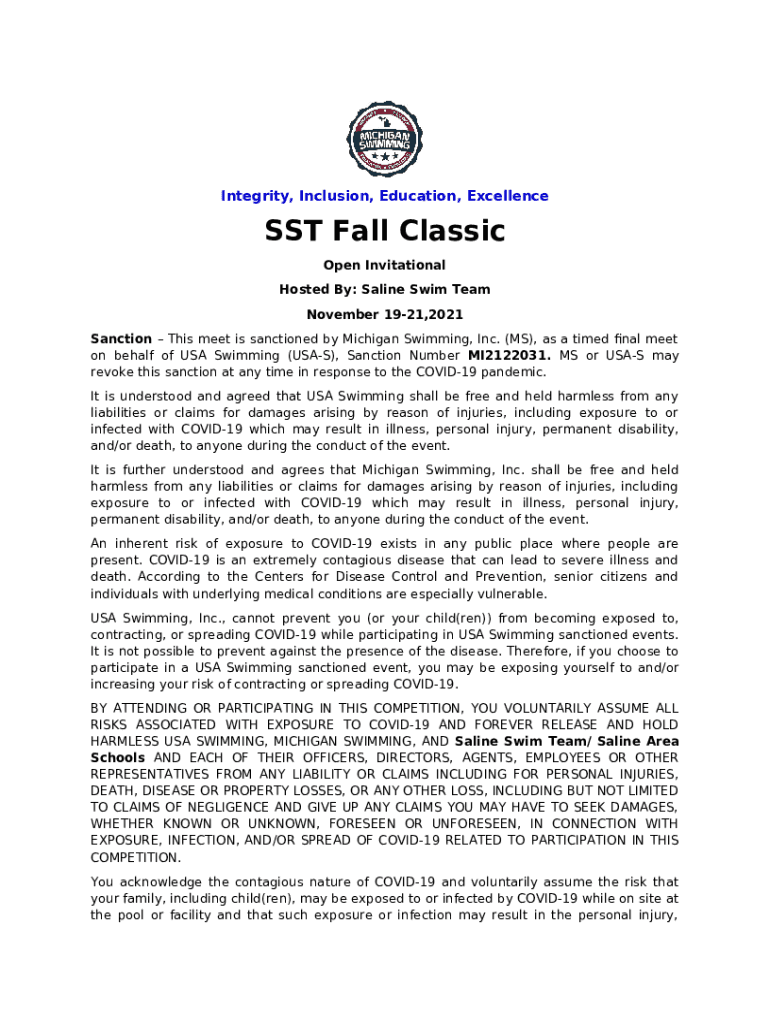 MICHIGAN SWIMMING

Integrity, Inclusion, Education, Excellence

SST Fall Classic

Open Invitational

Hosted By: Saline Swim Team

November 19-21,2021

Sanction – This meet is sanctioned by Michigan Swimming, Inc. (MS), as a timed final meet on behalf of USA Swimming (USA-S), Sanction Number MI2122031. MS or USA-S may revoke this sanction at any time in response to the COVID-19 pandemic.

It is understood and agreed that USA Swimming shall be free and held harmless from any liabilities or claims for damages arising by reason of injuries, including exposure to or infected with COVID-19 which may result in illness, personal injury, permanent disability, and/or death, to anyone during the conduct of the event.

It is further understood and agrees that Michigan Swimming, Inc. shall be free and held harmless from any liabilities or claims for damages arising by reason of injuries, including exposure to or infected with COVID-19 which may result in illness, personal injury, permanent disability, and/or death, to anyone during the conduct of the event.

An inherent risk of exposure to COVID-19 exists in any public place where people are present. COVID-19 is an extremely contagious disease that can lead to severe illness and death. According to the Centers for Disease Control and Prevention, senior citizens and individuals with underlying medical conditions are especially vulnerable.

USA Swimming, Inc., cannot prevent you (or your child(ren)) from becoming exposed to, contracting, or spreading COVID-19 while participating in USA Swimming sanctioned events. It is not possible to prevent against the presence of the disease. Therefore, if you choose to participate in a USA Swimming sanctioned event, you may be exposing yourself to and/or increasing your risk of contracting or spreading COVID-19.

BY ATTENDING OR PARTICIPATING IN THIS COMPETITION, YOU VOLUNTARILY ASSUME ALL RISKS ASSOCIATED WITH EXPOSURE TO COVID-19 AND FOREVER RELEASE AND HOLD HARMLESS USA SWIMMING, MICHIGAN SWIMMING, AND Saline Swim Team/ Saline Area Schools AND EACH OF THEIR OFFICERS, DIRECTORS, AGENTS, EMPLOYEES OR OTHER REPRESENTATIVES FROM ANY LIABILITY OR CLAIMS INCLUDING FOR PERSONAL INJURIES, DEATH, DISEASE OR PROPERTY LOSSES, OR ANY OTHER LOSS, INCLUDING BUT NOT LIMITED TO CLAIMS OF NEGLIGENCE AND GIVE UP ANY CLAIMS YOU MAY HAVE TO SEEK DAMAGES, WHETHER KNOWN OR UNKNOWN, FORESEEN OR UNFORESEEN, IN CONNECTION WITH EXPOSURE, INFECTION, AND/OR SPREAD OF COVID-19 RELATED TO PARTICIPATION IN THIS COMPETITION.

You acknowledge the contagious nature of COVID-19 and voluntarily assume the risk that your family, including child(ren), may be exposed to or infected by COVID-19 while on site at the pool or facility and that such exposure or infection may result in the personal injury,